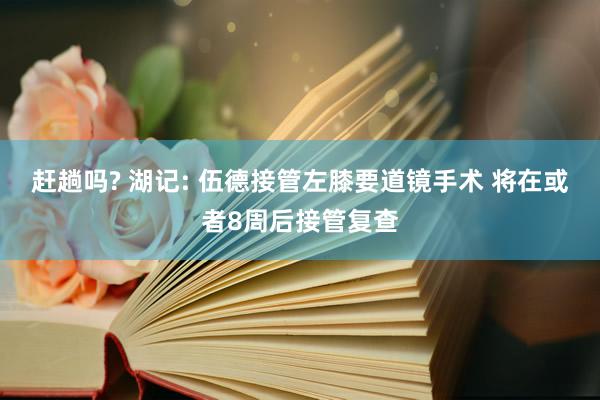 赶趟吗? 湖记: 伍德接管左膝要道镜手术 将在或者8周后接管复查